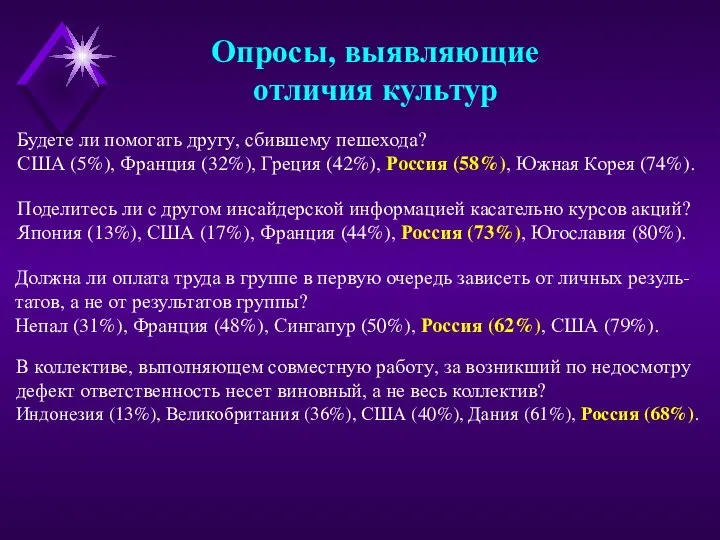 Опросы, выявляющие отличия культур

Будете ли помогать другу, сбившему пешехода?
США (5%), Франция (32%), Греция (42%), Россия (58%), Южная Корея (74%).

Поделитесь ли с другом инсайдерской информацией касательно курсов акций?
Япония (13%), США (17%), Франция (44%), Россия (73%), Югославия (80%).

Должна ли оплата труда в группе в первую очередь зависеть от личных результатов, а не от результатов группы?
Непал (31%), Франция (48%), Сингапур (50%), Россия (62%), США (79%).

В коллективе, выполняющем совместную работу, за возникший по недосмотру дефект ответственность несет виновный, а не весь коллектив?
Индонезия (13%), Великобритания (36%), США (40%), Дания (61%), Россия (68%).